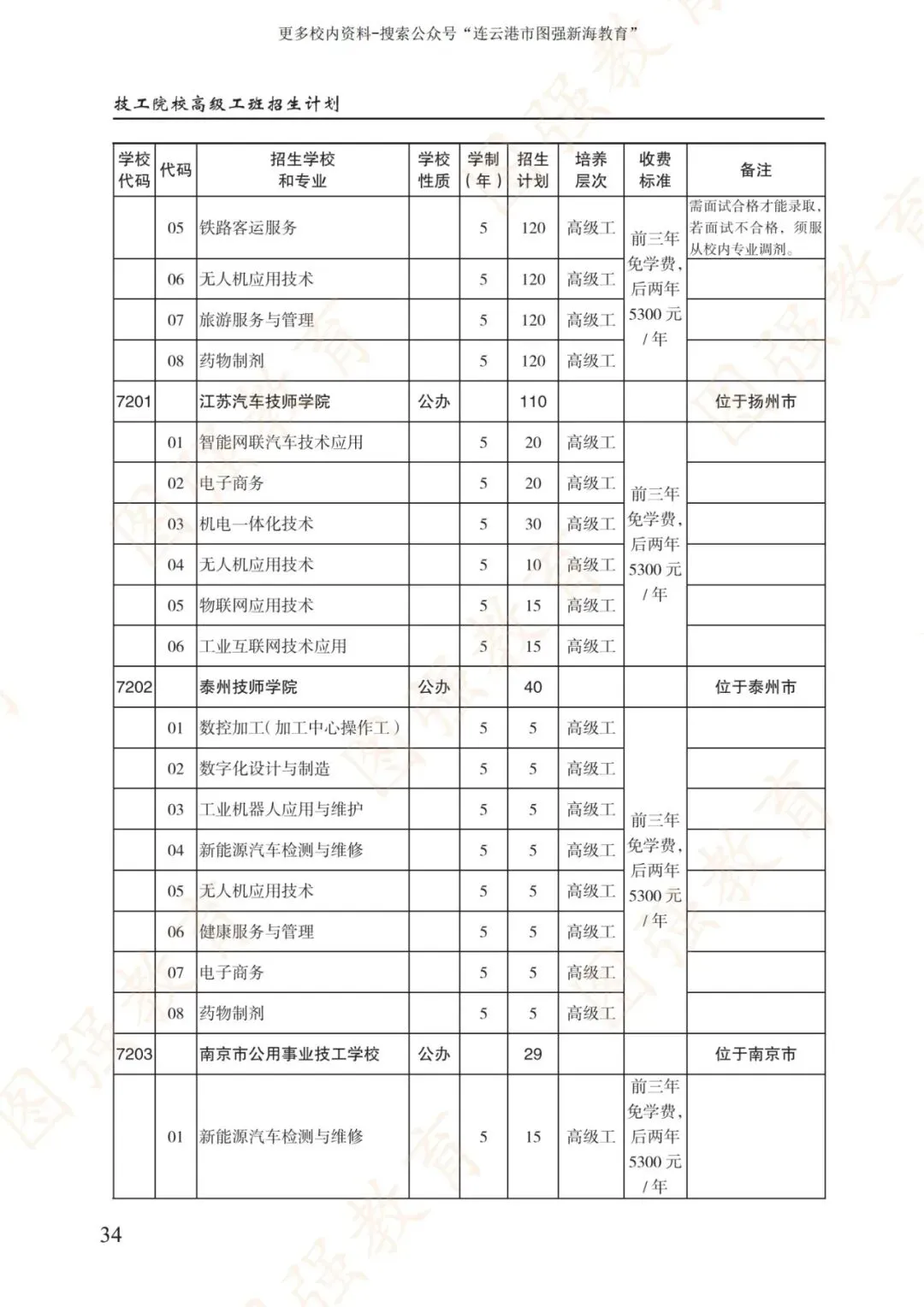 更多校内资料-搜索公众号“连云港市图强新海教育”

技工院校高级工班招生计划

| 学校代码 | 代码 | 招生学校和专业 | 学校性质 | 学制(年) | 招生计划 | 培养层次 | 收费标准 | 备注 |
|---|---|---|---|---|---|---|---|---|
| | 05 | 铁路客运服务 | | 5 | 120 | 高级工 | 前三年免学费,后两年5300元/年 | 需面试合格才能录取,若面试不合格,须服从校内专业调剂。 |
| | 06 | 无人机应用技术 | | 5 | 120 | 高级工 | | |
| | 07 | 旅游服务与管理 | | 5 | 120 | 高级工 | | |
| | 08 | 药物制剂 | | 5 | 120 | 高级工 | | |
| 7201 | | 江苏汽车技师学院 | 公办 | | 110 | | | 位于扬州市 |
| | 01 | 智能网联汽车技术应用 | | 5 | 20 | 高级工 | 前三年免学费,后两年5300元/年 | |
| | 02 | 电子商务 | | 5 | 20 | 高级工 | | |
| | 03 | 机电一体化技术 | | 5 | 30 | 高级工 | | |
| | 04 | 无人机应用技术 | | 5 | 10 | 高级工 | | |
| | 05 | 物联网应用技术 | | 5 | 15 | 高级工 | | |
| | 06 | 工业互联网技术应用 | | 5 | 15 | 高级工 | | |
| 7202 | | 泰州技师学院 | 公办 | | 40 | | | 位于泰州市 |
| | 01 | 数控加工(加工中心操作工) | | 5 | 5 | 高级工 | 前三年免学费,后两年5300元/年 | |
| | 02 | 数字化设计与制造 | | 5 | 5 | 高级工 | | |
| | 03 | 工业机器人应用与维护 | | 5 | 5 | 高级工 | | |
| | 04 | 新能源汽车检测与维修 | | 5 | 5 | 高级工 | | |
| | 05 | 无人机应用技术 | | 5 | 5 | 高级工 | | |
| | 06 | 健康服务与管理 | | 5 | 5 | 高级工 | | |
| | 07 | 电子商务 | | 5 | 5 | 高级工 | | |
| | 08 | 药物制剂 | | 5 | 5 | 高级工 | | |
| 7203 | | 南京市公用事业技工学校 | 公办 | | 29 | | | 位于南京市 |
| | 01 | 新能源汽车检测与维修 | | 5 | 15 | 高级工 | 前三年免学费,后两年5300元/年 | |

34

图强教育